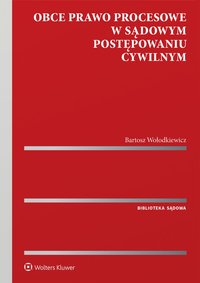 OBCE PRAWO PROCESOWE
W SĄDOWYM
POSTĘPOWANIU
CYWILNYM

Bartosz Wołodkiewicz

BIBLIOTEKA SĄDOWA

Wolters Kluwer